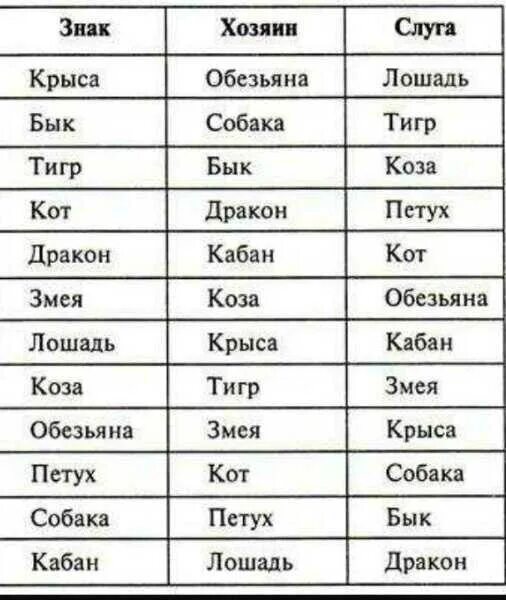 | Знак | Хозяин | Слуга |
|---|---|---|
| Крыса | Обезьяна | Лошадь |
| Бык | Собака | Тигр |
| Тигр | Бык | Коза |
| Кот | Дракон | Петух |
| Дракон | Кабан | Кот |
| Змея | Коза | Обезьяна |
| Лошадь | Крыса | Кабан |
| Коза | Тигр | Змея |
| Обезьяна | Змея | Крыса |
| Петух | Кот | Собака |
| Собака | Петух | Бык |
| Кабан | Лошадь | Дракон |